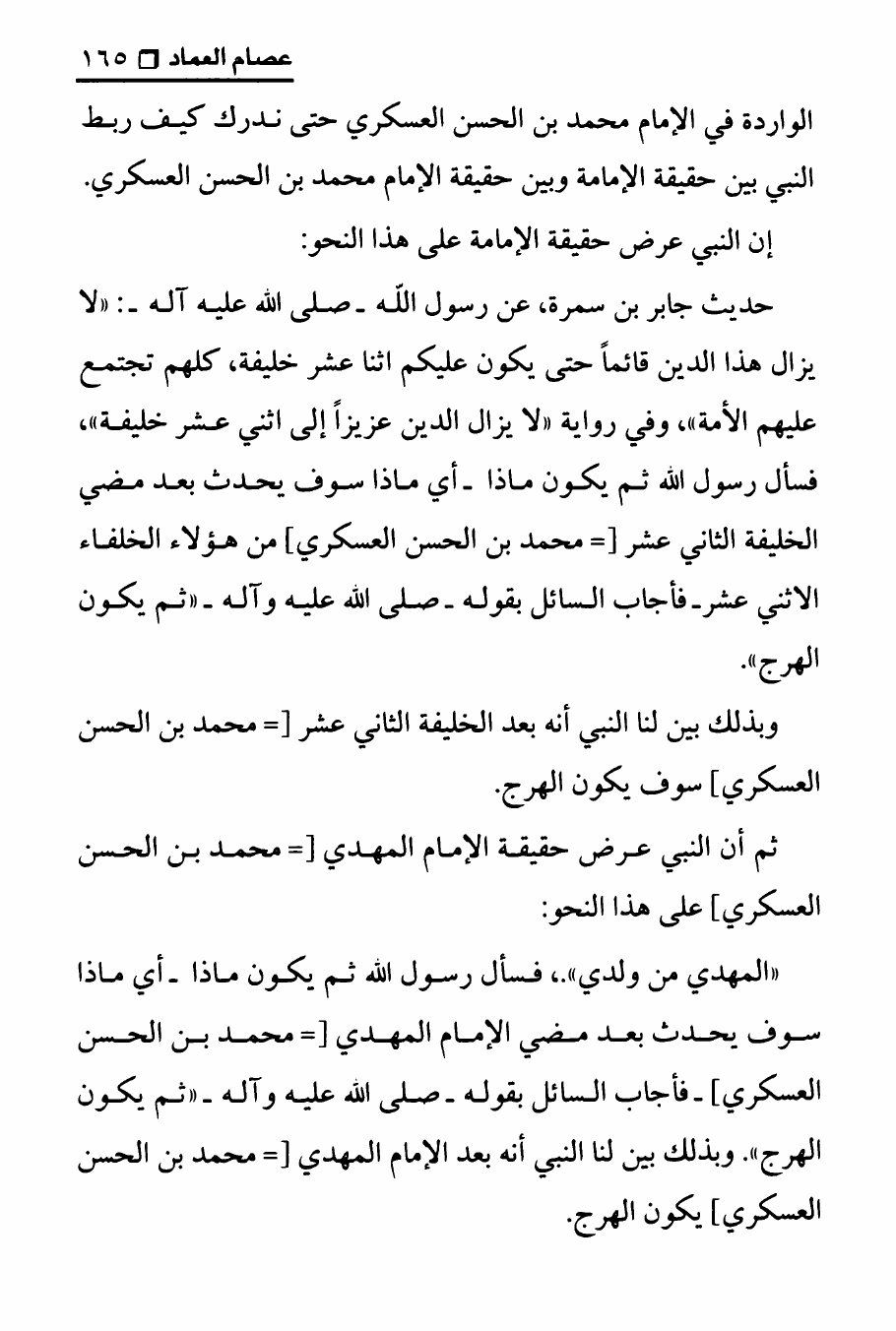 عصام العماد □ ١٦٥

الواردة في الإمام محمد بن الحسن العسكري حتى ندرك كيف ربط النبي بين حقيقة الإمامة وبين حقيقة الإمام محمد بن الحسن العسكري.

إن النبي عرض حقيقة الإمامة على هذا النحو:

حديث جابر بن سمرة، عن رسول اللّه ـ صلى الله عليه آله ـ: «لا يزال هذا الدين قائماً حتى يكون عليكم اثنا عشر خليفة، كلهم تجتمع عليهم الأمة»، وفي رواية «لا يزال الدين عزيزاً إلى اثني عشر خليفة»، فسأل رسول الله ثم يكون ماذا ـ أي ماذا سوف يحدث بعد مضي الخليفة الثاني عشر [= محمد بن الحسن العسكري] من هؤلاء الخلفاء الاثني عشر ـ فأجاب السائل بقوله ـ صلى الله عليه وآله ـ «ثم يكون الهرج».

وبذلك بين لنا النبي أنه بعد الخليفة الثاني عشر [= محمد بن الحسن العسكري] سوف يكون الهرج.

ثم أن النبي عرض حقيقة الإمام المهدي [= محمد بن الحسن العسكري] على هذا النحو:

«المهدي من ولدي».، فسأل رسول الله ثم يكون ماذا ـ أي ماذا سوف يحدث بعد مضي الإمام المهدي [= محمد بن الحسن العسكري] ـ فأجاب السائل بقوله ـ صلى الله عليه وآله ـ «ثم يكون الهرج». وبذلك بين لنا النبي أنه بعد الإمام المهدي [= محمد بن الحسن العسكري] يكون الهرج.